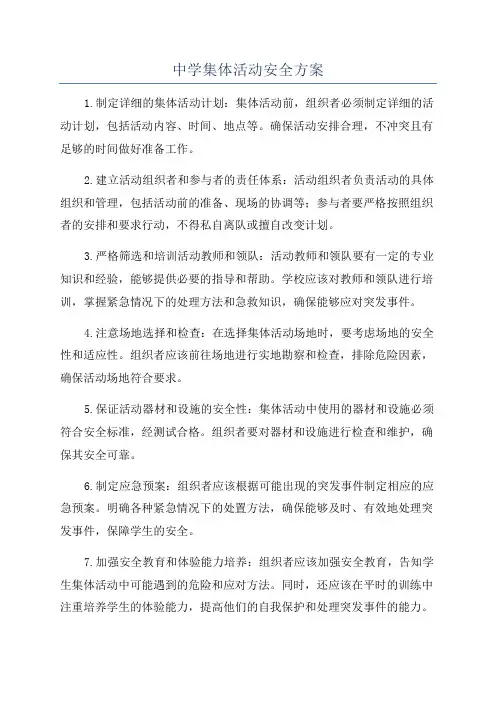 中学集体活动安全方案

1.制定详细的集体活动计划：集体活动前，组织者必须制定详细的活动计划，包括活动内容、时间、地点等。确保活动安排合理，不冲突且有足够的时间做好准备工作。

2.建立活动组织者和参与者的责任体系：活动组织者负责活动的具体组织和管理，包括活动前的准备、现场的协调等；参与者要严格按照组织者的安排和要求行动，不得私自离队或擅自改变计划。

3.严格筛选和培训活动教师和领队：活动教师和领队要有一定的专业知识和经验，能够提供必要的指导和帮助。学校应该对教师和领队进行培训，掌握紧急情况下的处理方法和急救知识，确保能够应对突发事件。

4.注意场地选择和检查：在选择集体活动场地时，要考虑场地的安全性和适应性。组织者应该前往场地进行实地勘察和检查，排除危险因素，确保活动场地符合要求。

5.保证活动器材和设施的安全性：集体活动中使用的器材和设施必须符合安全标准，经测试合格。组织者要对器材和设施进行检查和维护，确保其安全可靠。

6.制定应急预案：组织者应该根据可能出现的突发事件制定相应的应急预案。明确各种紧急情况下的处置方法，确保能够及时、有效地处理突发事件，保障学生的安全。

7.加强安全教育和体验能力培养：组织者应该加强安全教育，告知学生集体活动中可能遇到的危险和应对方法。同时，还应该在平时的训练中注重培养学生的体验能力，提高他们的自我保护和处理突发事件的能力。